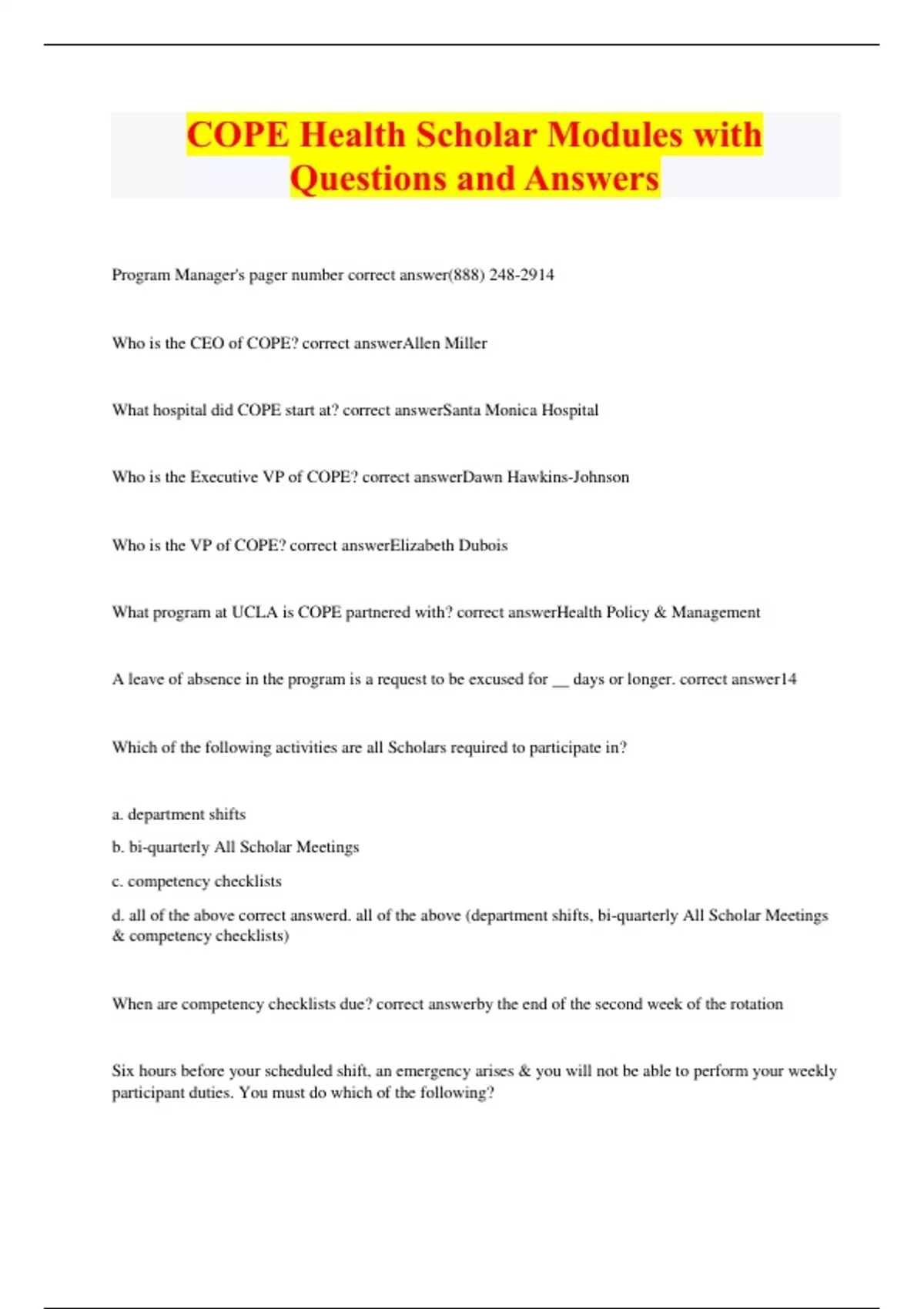 COPE Health Scholar Modules with Questions and Answers

Program Manager's pager number correct answer(888) 248-2914

Who is the CEO of COPE? correct answerAllen Miller

What hospital did COPE start at? correct answerSanta Monica Hospital

Who is the Executive VP of COPE? correct answerDawn Hawkins-Johnson

Who is the VP of COPE? correct answerElizabeth Dubois

What program at UCLA is COPE partnered with? correct answerHealth Policy & Management

A leave of absence in the program is a request to be excused for __ days or longer. correct answer14

Which of the following activities are all Scholars required to participate in?

a. department shifts

b. bi-quarterly All Scholar Meetings

c. competency checklists

d. all of the above correct answerd. all of the above (department shifts, bi-quarterly All Scholar Meetings & competency checklists)

When are competency checklists due? correct answerby the end of the second week of the rotation

Six hours before your scheduled shift, an emergency arises & you will not be able to perform your weekly participant duties. You must do which of the following?